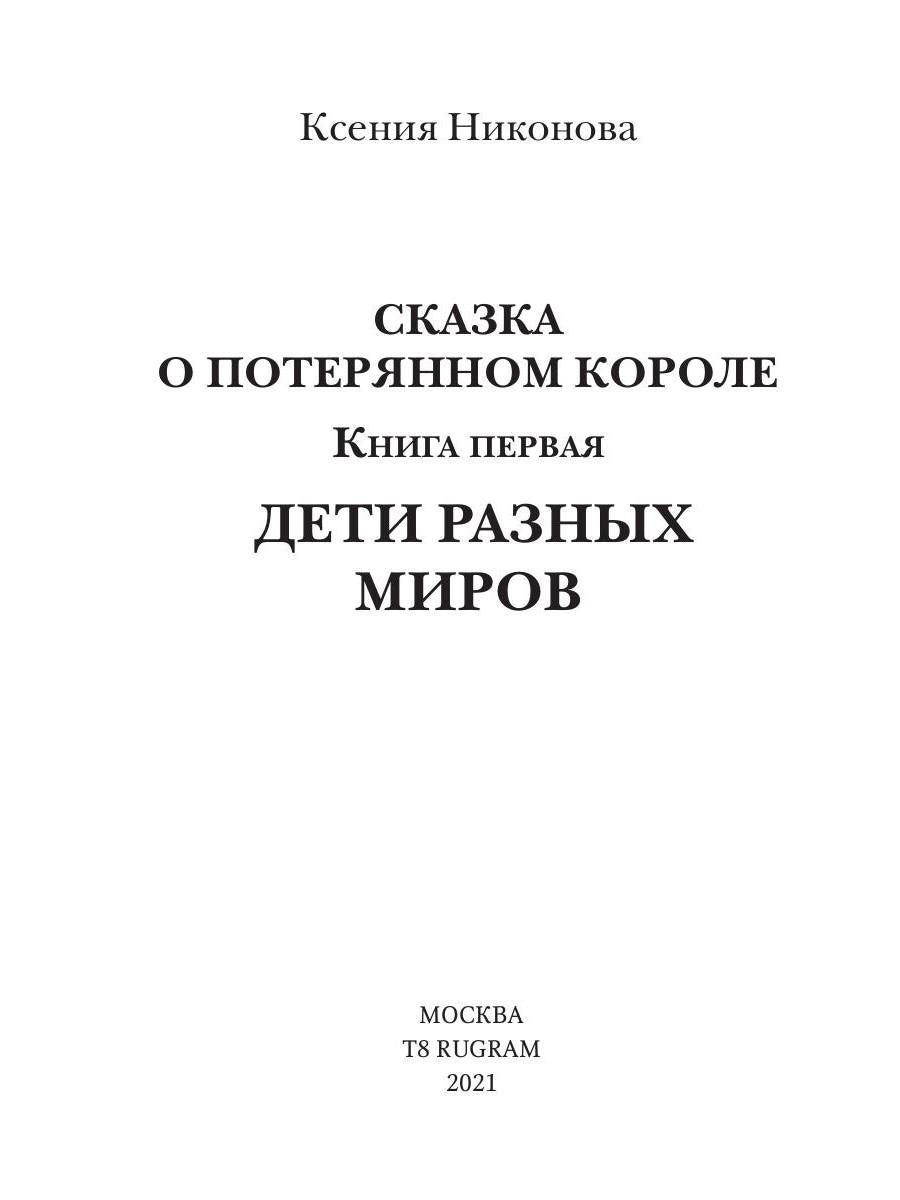 Ксения Никонова

СКАЗКА
О ПОТЕРЯННОМ КОРОЛЕ

Книга первая

ДЕТИ РАЗНЫХ
МИРОВ

МОСКВА
T8 RUGRAM
2021